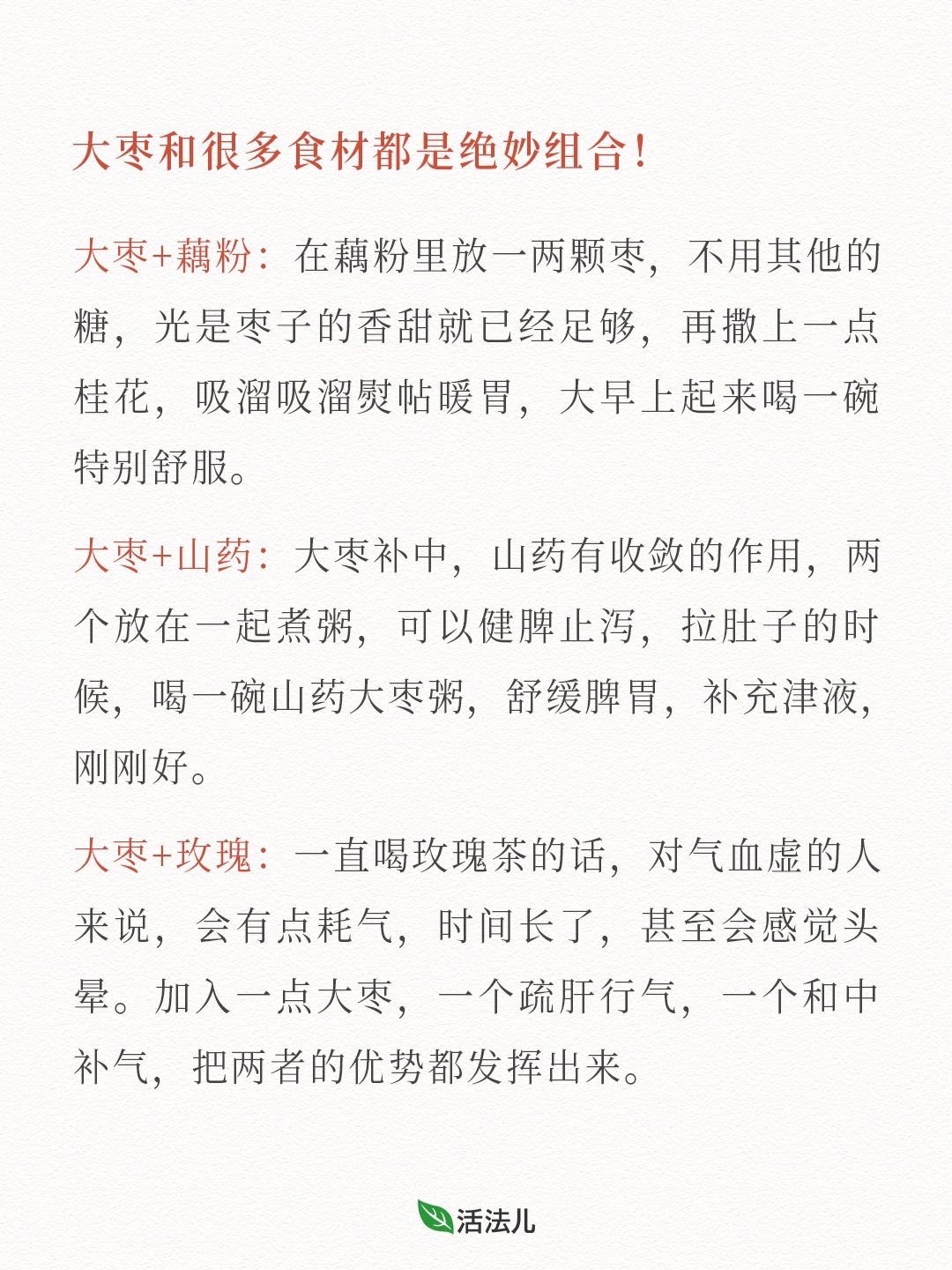 大枣和很多食材都是绝妙组合！

大枣+藕粉：在藕粉里放一两颗枣，不用其他的糖，光是枣子的香甜就已经足够，再撒上一点桂花，吸溜吸溜熨帖暖胃，大早上起来喝一碗特别舒服。

大枣+山药：大枣补中，山药有收敛的作用，两个放在一起煮粥，可以健脾止泻，拉肚子的时候，喝一碗山药大枣粥，舒缓脾胃，补充津液，刚刚好。

大枣+玫瑰：一直喝玫瑰茶的话，对气血虚的人来说，会有点耗气，时间长了，甚至会感觉头晕。加入一点大枣，一个疏肝行气，一个和中补气，把两者的优势都发挥出来。

活法儿